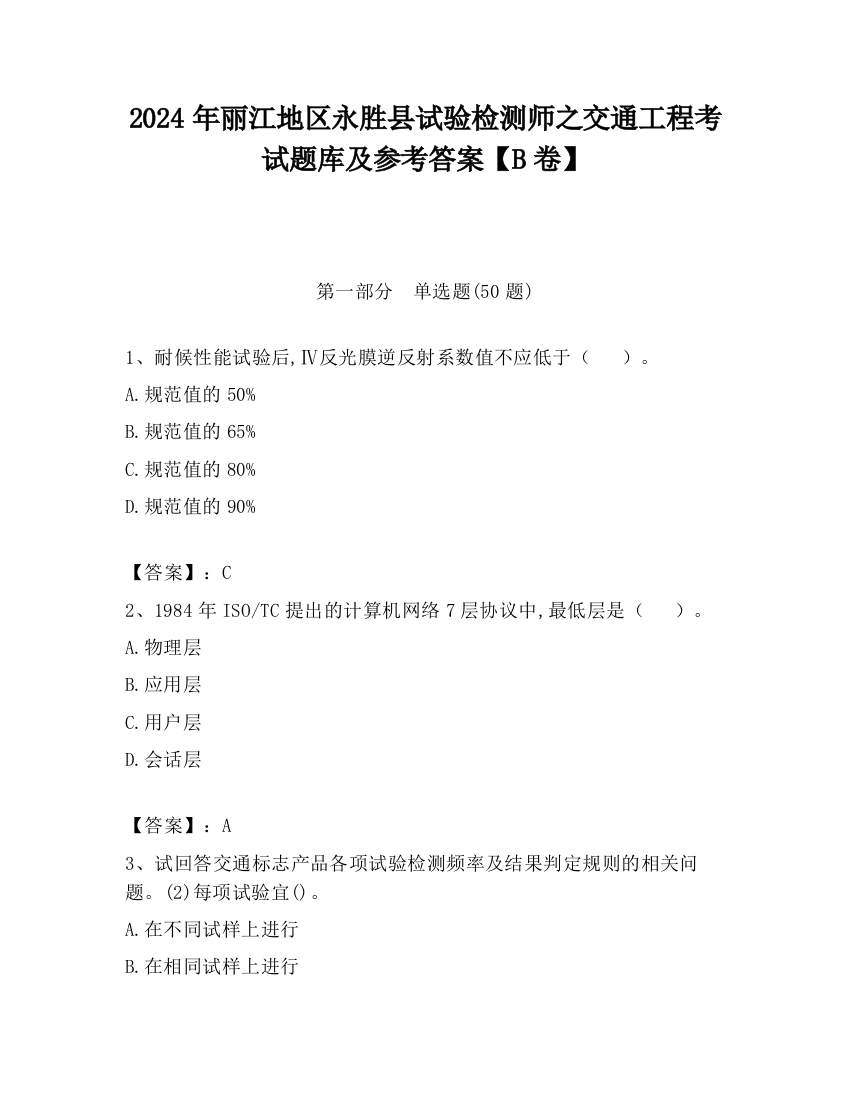 2024 年丽江地区永胜县试验检测师之交通工程考试题库及参考答案【B 卷】

第一部分　单选题(50 题)

1、耐候性能试验后,Ⅳ反光膜逆反射系数值不应低于（　　）。

A.规范值的 50%

B.规范值的 65%

C.规范值的 80%

D.规范值的 90%

【答案】：C

2、1984 年 ISO/TC 提出的计算机网络 7 层协议中,最低层是（　　）。

A.物理层

B.应用层

C.用户层

D.会话层

【答案】：A

3、试回答交通标志产品各项试验检测频率及结果判定规则的相关问题。(2)每项试验宜()。

A.在不同试样上进行

B.在相同试样上进行